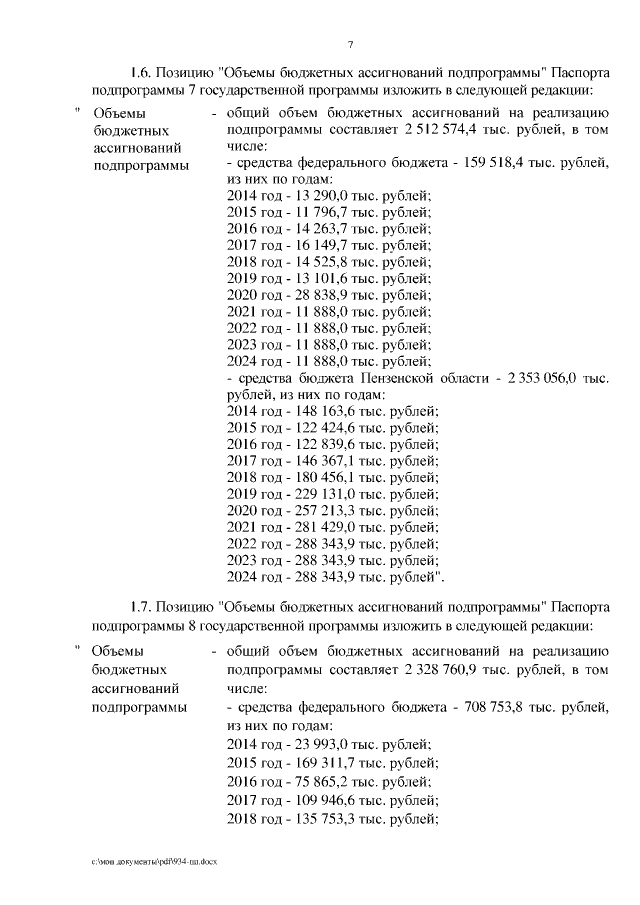 7

1.6. Позицию "Объемы бюджетных ассигнований подпрограммы" Паспорта подпрограммы 7 государственной программы изложить в следующей редакции:

" Объемы бюджетных ассигнований подпрограммы - общий объем бюджетных ассигнований на реализацию подпрограммы составляет 2 512 574,4 тыс. рублей, в том числе:
- средства федерального бюджета - 159 518,4 тыс. рублей, из них по годам:
2014 год - 13 290,0 тыс. рублей;
2015 год - 11 796,7 тыс. рублей;
2016 год - 14 263,7 тыс. рублей;
2017 год - 16 149,7 тыс. рублей;
2018 год - 14 525,8 тыс. рублей;
2019 год - 13 101,6 тыс. рублей;
2020 год - 28 838,9 тыс. рублей;
2021 год - 11 888,0 тыс. рублей;
2022 год - 11 888,0 тыс. рублей;
2023 год - 11 888,0 тыс. рублей;
2024 год - 11 888,0 тыс. рублей;
- средства бюджета Пензенской области - 2 353 056,0 тыс. рублей, из них по годам:
2014 год - 148 163,6 тыс. рублей;
2015 год - 122 424,6 тыс. рублей;
2016 год - 122 839,6 тыс. рублей;
2017 год - 146 367,1 тыс. рублей;
2018 год - 180 456,1 тыс. рублей;
2019 год - 229 131,0 тыс. рублей;
2020 год - 257 213,3 тыс. рублей;
2021 год - 281 429,0 тыс. рублей;
2022 год - 288 343,9 тыс. рублей;
2023 год - 288 343,9 тыс. рублей;
2024 год - 288 343,9 тыс. рублей".

1.7. Позицию "Объемы бюджетных ассигнований подпрограммы" Паспорта подпрограммы 8 государственной программы изложить в следующей редакции:

" Объемы бюджетных ассигнований подпрограммы - общий объем бюджетных ассигнований на реализацию подпрограммы составляет 2 328 760,9 тыс. рублей, в том числе:
- средства федерального бюджета - 708 753,8 тыс. рублей, из них по годам:
2014 год - 23 993,0 тыс. рублей;
2015 год - 169 311,7 тыс. рублей;
2016 год - 75 865,2 тыс. рублей;
2017 год - 109 946,6 тыс. рублей;
2018 год - 135 753,3 тыс. рублей;

c:\мои документы\pdf\934-пп.docx